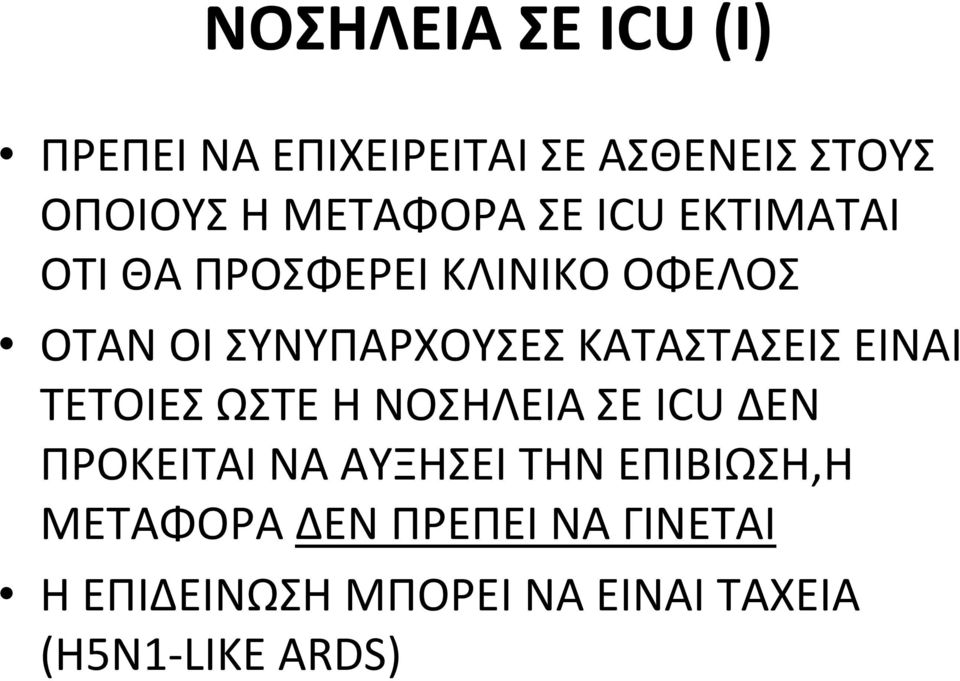 ΝΟΣΗΛΕΙΑ ΣΕ ICU (I)

• ΠΡΕΠΕΙ ΝΑ ΕΠΙΧΕΙΡΕΙΤΑΙ ΣΕ ΑΣΘΕΝΕΙΣ ΣΤΟΥΣ ΟΠΟΙΟΥΣ Η ΜΕΤΑΦΟΡΑ ΣΕ ICU ΕΚΤΙΜΑΤΑΙ ΟΤΙ ΘΑ ΠΡΟΣΦΕΡΕΙ ΚΛΙΝΙΚΟ ΟΦΕΛΟΣ

• ΟΤΑΝ ΟΙ ΣΥΝΥΠΑΡΧΟΥΣΕΣ ΚΑΤΑΣΤΑΣΕΙΣ ΕΙΝΑΙ ΤΕΤΟΙΕΣ ΩΣΤΕ Η ΝΟΣΗΛΕΙΑ ΣΕ ICU ΔΕΝ ΠΡΟΚΕΙΤΑΙ ΝΑ ΑΥΞΗΣΕΙ ΤΗΝ ΕΠΙΒΙΩΣΗ,Η ΜΕΤΑΦΟΡΑ ΔΕΝ ΠΡΕΠΕΙ ΝΑ ΓΙΝΕΤΑΙ

• Η ΕΠΙΔΕΙΝΩΣΗ ΜΠΟΡΕΙ ΝΑ ΕΙΝΑΙ ΤΑΧΕΙΑ (H5N1-LIKE ARDS)